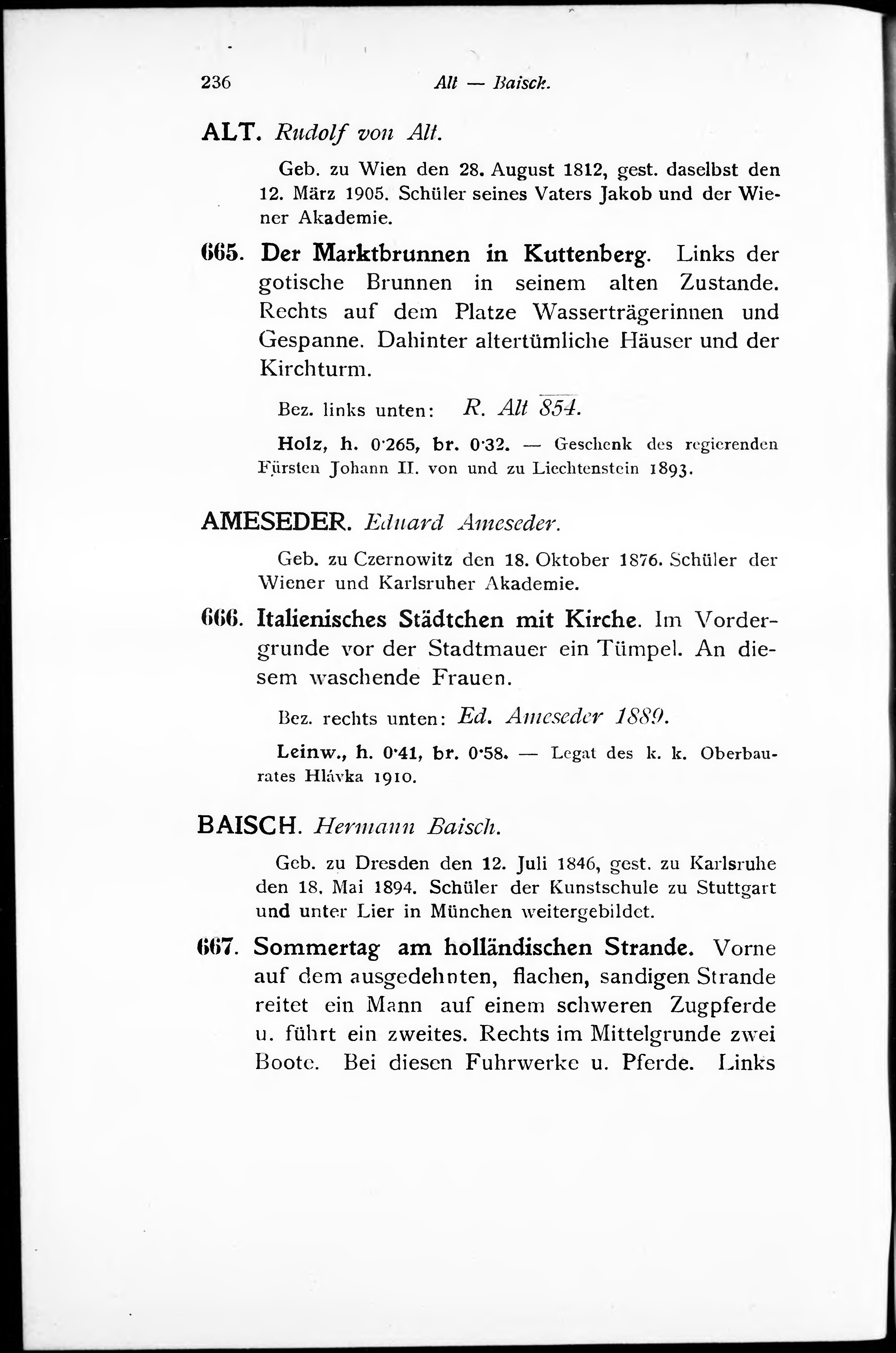 236 Alt — Baisch.

ALT. Rudolf von Alt.

Geb. zu Wien den 28. August 1812, gest. daselbst den 12. März 1905. Schüler seines Vaters Jakob und der Wiener Akademie.

665. Der Marktbrunnen in Kuttenberg. Links der gotische Brunnen in seinem alten Zustande. Rechts auf dem Platze Wasserträgerinnen und Gespanne. Dahinter altertümliche Häuser und der Kirchturm.

Bez. links unten: R. Alt 854.

Holz, h. 0·265, br. 0·32. — Geschenk des regierenden Fürsten Johann II. von und zu Liechtenstein 1893.

AMESEDER. Eduard Ameseder.

Geb. zu Czernowitz den 18. Oktober 1876. Schüler der Wiener und Karlsruher Akademie.

666. Italienisches Städtchen mit Kirche. Im Vordergrunde vor der Stadtmauer ein Tümpel. An diesem waschende Frauen.

Bez. rechts unten: Ed. Ameseder 1889.

Leinw., h. 0·41, br. 0·58. — Legat des k. k. Oberbaurates Hlávka 1910.

BAISCH. Hermann Baisch.

Geb. zu Dresden den 12. Juli 1846, gest. zu Karlsruhe den 18. Mai 1894. Schüler der Kunstschule zu Stuttgart und unter Lier in München weitergebildet.

667. Sommertag am holländischen Strande. Vorne auf dem ausgedehnten, flachen, sandigen Strande reitet ein Mann auf einem schweren Zugpferde u. führt ein zweites. Rechts im Mittelgrunde zwei Boote. Bei diesen Fuhrwerke u. Pferde. Links